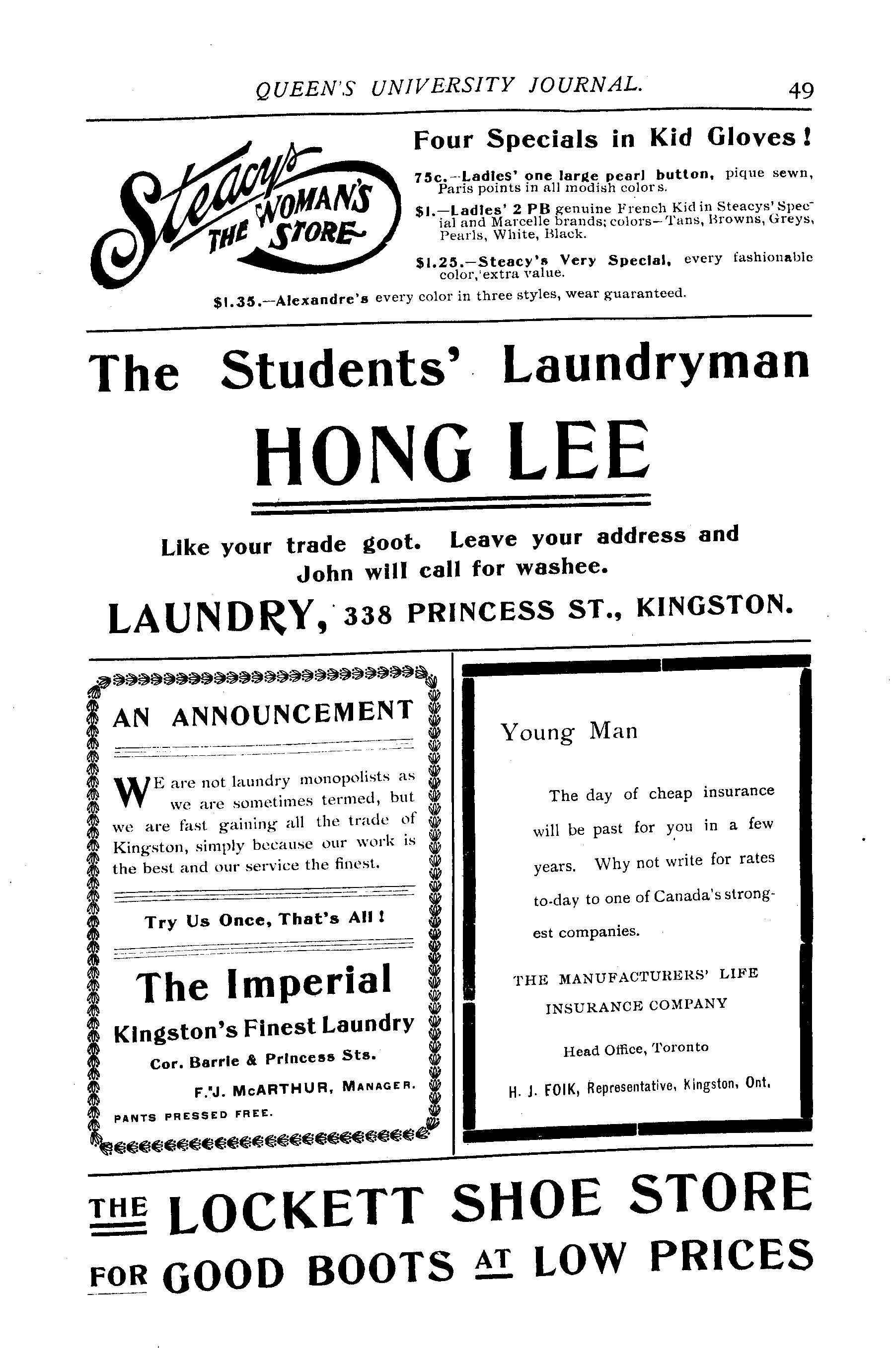 QUEEN'S UNIVERSITY JOURNAL. 49

Steacy's THE WOMAN'S STORE

Four Specials in Kid Gloves!

75c.—Ladies' one large pearl button, pique sewn, Paris points in all modish colors.

$1.—Ladies' 2 PB genuine French Kid in Steacys' Special and Marcelle brands; colors—Tans, Browns, Greys, Pearls, White, Black.

$1.25.—Steacy's Very Special, every fashionable color, extra value.

$1.35.—Alexandre's every color in three styles, wear guaranteed.

The Students' Laundryman

HONG LEE

Like your trade goot. Leave your address and John will call for washee.

LAUNDRY, 338 PRINCESS ST., KINGSTON.

AN ANNOUNCEMENT

WE are not laundry monopolists as we are sometimes termed, but we are fast gaining all the trade of Kingston, simply because our work is the best and our service the finest.

Try Us Once, That's All!

The Imperial

Kingston's Finest Laundry

Cor. Barrie & Princess Sts.

F. J. McARTHUR, MANAGER.

PANTS PRESSED FREE.

Young Man

The day of cheap insurance will be past for you in a few years. Why not write for rates to-day to one of Canada's strongest companies.

THE MANUFACTURERS' LIFE INSURANCE COMPANY

Head Office, Toronto

H. J. FOIK, Representative, Kingston, Ont.

THE LOCKETT SHOE STORE

FOR GOOD BOOTS AT LOW PRICES